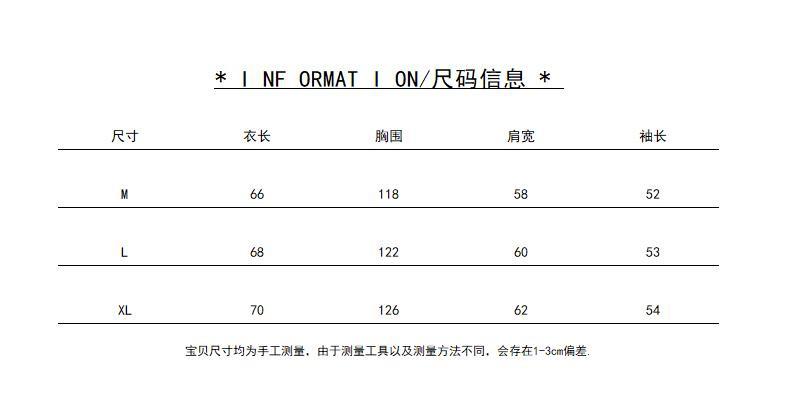 * I NF ORMAT I ON/尺码信息 *

| 尺寸 | 衣长 | 胸围 | 肩宽 | 袖长 |
|---|---|---|---|---|
| M | 66 | 118 | 58 | 52 |
| L | 68 | 122 | 60 | 53 |
| XL | 70 | 126 | 62 | 54 |

宝贝尺寸均为手工测量，由于测量工具以及测量方法不同，会存在1-3cm偏差.